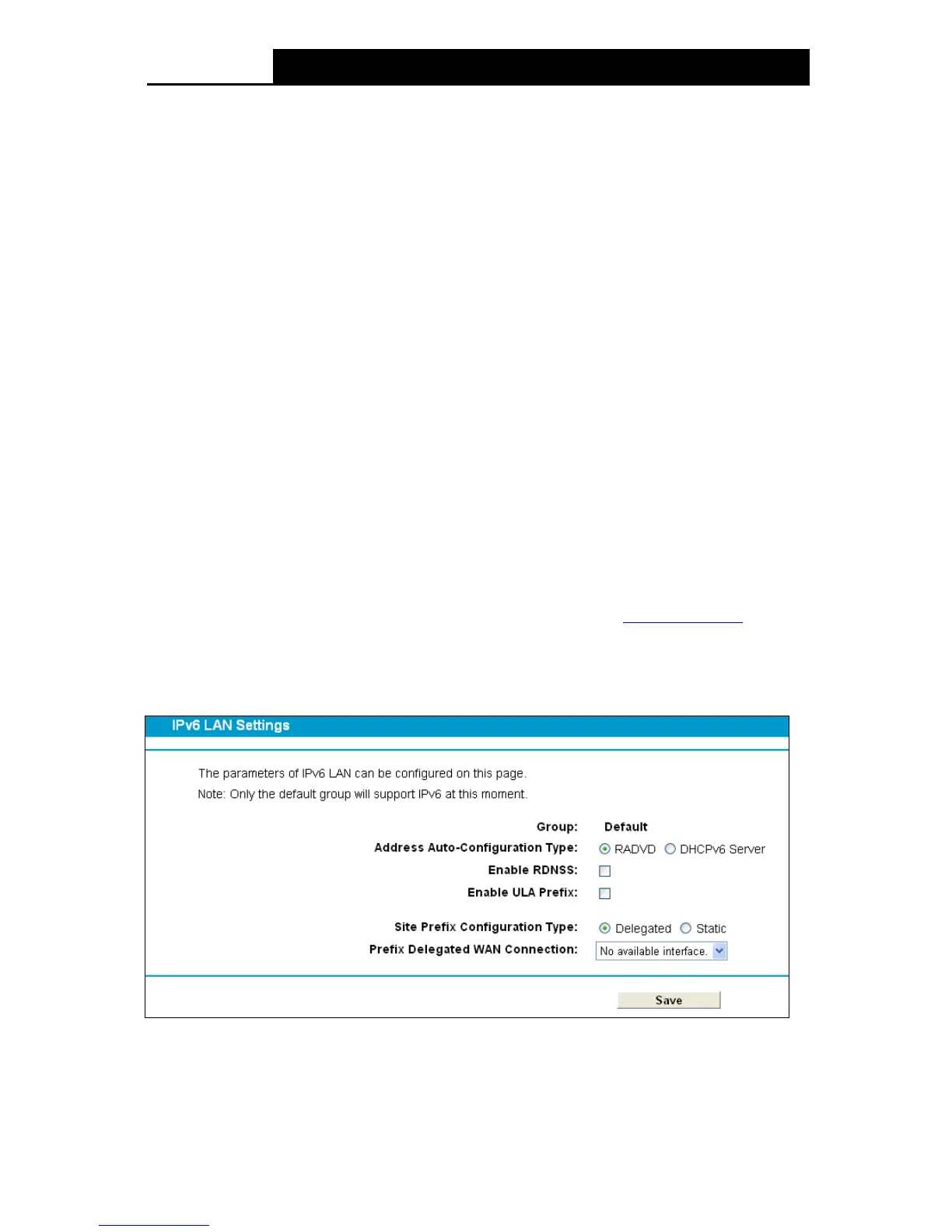 IPv6 LAN Settings

The parameters of IPv6 LAN can be configured on this page.

Note: Only the default group will support IPv6 at this moment.

Group: Default

Address Auto-Configuration Type: RADVD DHCPv6 Server

Enable RDNSS: ☐

Enable ULA Prefix: ☐

Site Prefix Configuration Type: Delegated Static

Prefix Delegated WAN Connection: No available interface.

Save